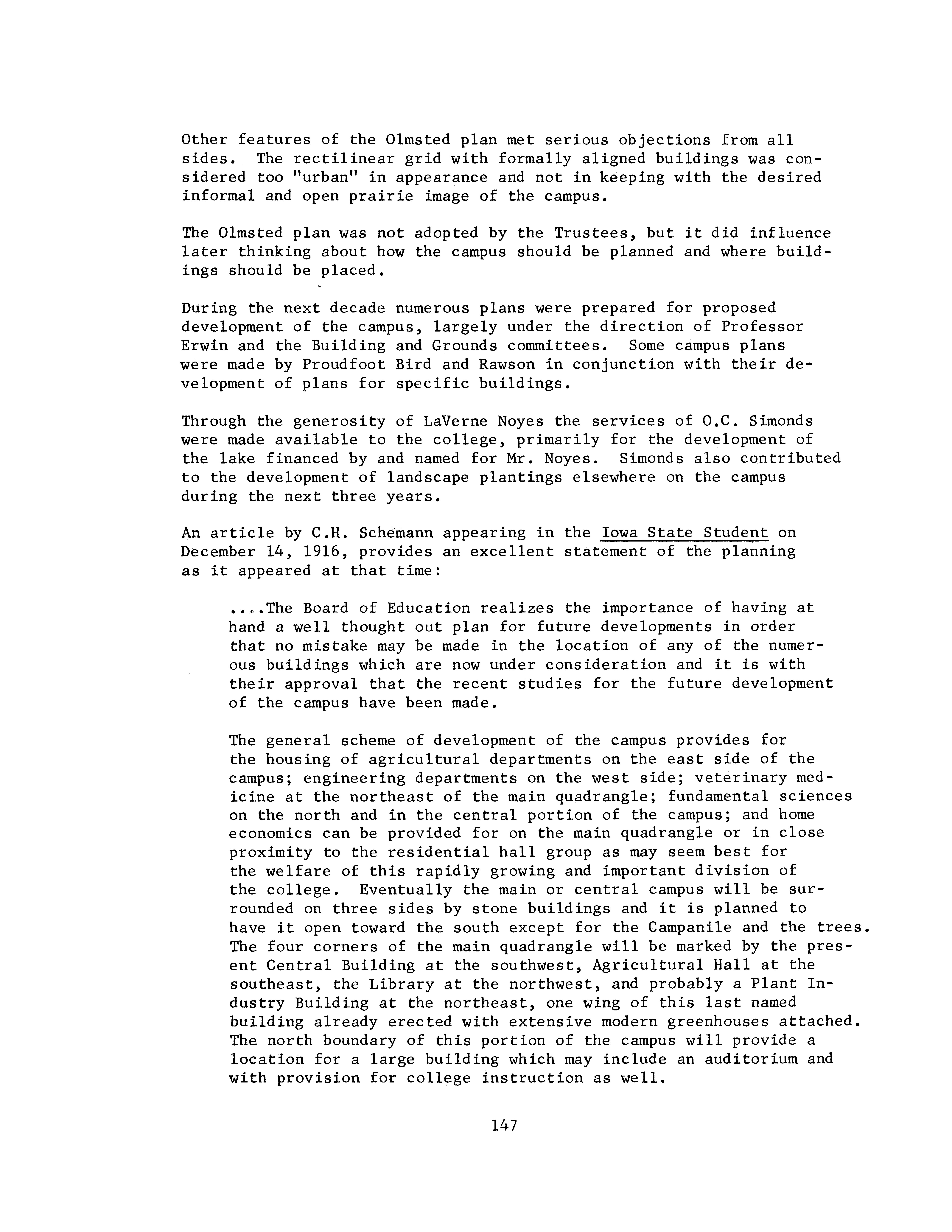 Other features of the Olmsted plan met serious objections from all sides. The rectilinear grid with formally aligned buildings was considered too "urban" in appearance and not in keeping with the desired informal and open prairie image of the campus.

The Olmsted plan was not adopted by the Trustees, but it did influence later thinking about how the campus should be planned and where buildings should be placed.

During the next decade numerous plans were prepared for proposed development of the campus, largely under the direction of Professor Erwin and the Building and Grounds committees. Some campus plans were made by Proudfoot Bird and Rawson in conjunction with their development of plans for specific buildings.

Through the generosity of LaVerne Noyes the services of O.C. Simonds were made available to the college, primarily for the development of the lake financed by and named for Mr. Noyes. Simonds also contributed to the development of landscape plantings elsewhere on the campus during the next three years.

An article by C.H. Schemann appearing in the Iowa State Student on December 14, 1916, provides an excellent statement of the planning as it appeared at that time:

....The Board of Education realizes the importance of having at hand a well thought out plan for future developments in order that no mistake may be made in the location of any of the numerous buildings which are now under consideration and it is with their approval that the recent studies for the future development of the campus have been made.

The general scheme of development of the campus provides for the housing of agricultural departments on the east side of the campus; engineering departments on the west side; veterinary medicine at the northeast of the main quadrangle; fundamental sciences on the north and in the central portion of the campus; and home economics can be provided for on the main quadrangle or in close proximity to the residential hall group as may seem best for the welfare of this rapidly growing and important division of the college. Eventually the main or central campus will be surrounded on three sides by stone buildings and it is planned to have it open toward the south except for the Campanile and the trees. The four corners of the main quadrangle will be marked by the present Central Building at the southwest, Agricultural Hall at the southeast, the Library at the northwest, and probably a Plant Industry Building at the northeast, one wing of this last named building already erected with extensive modern greenhouses attached. The north boundary of this portion of the campus will provide a location for a large building which may include an auditorium and with provision for college instruction as well.

147